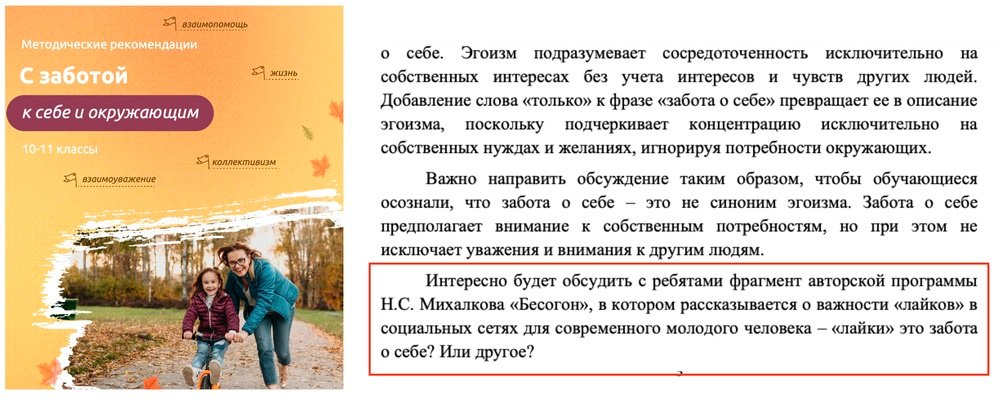 взаимопомощь

Методические рекомендации

С заботой

жизнь

к себе и окружающим

10-11 классы

коллективизм

взаимоуважение

о себе. Эгоизм подразумевает сосредоточенность исключительно на собственных интересах без учета интересов и чувств других людей. Добавление слова «только» к фразе «забота о себе» превращает ее в описание эгоизма, поскольку подчеркивает концентрацию исключительно на собственных нуждах и желаниях, игнорируя потребности окружающих.

Важно направить обсуждение таким образом, чтобы обучающиеся осознали, что забота о себе – это не синоним эгоизма. Забота о себе предполагает внимание к собственным потребностям, но при этом не исключает уважения и внимания к другим людям.

Интересно будет обсудить с ребятами фрагмент авторской программы Н.С. Михалкова «Бесогон», в котором рассказывается о важности «лайков» в социальных сетях для современного молодого человека – «лайки» это забота о себе? Или другое?